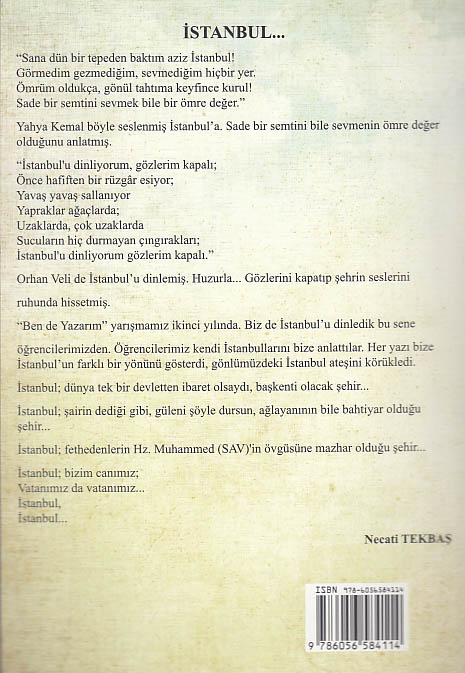 İSTANBUL...

“Sana dün bir tepeden baktım aziz İstanbul!
Görmedim gezmediğim, sevmediğim hiçbir yer.
Ömrüm oldukça, gönül tahtıma keyfince kurul!
Sade bir semtini sevmek bile bir ömre değer.”

Yahya Kemal böyle seslenmiş İstanbul’a. Sade bir semtini bile sevmenin ömre değer olduğunu anlatmış.

“İstanbul'u dinliyorum, gözlerim kapalı;
Önce hafiften bir rüzgâr esiyor;
Yavaş yavaş sallanıyor
Yapraklar ağaçlarda;
Uzaklarda, çok uzaklarda
Sucuların hiç durmayan çıngırakları;
İstanbul'u dinliyorum gözlerim kapalı.”

Orhan Veli de İstanbul’u dinlemiş. Huzurla... Gözlerini kapatıp şehrin seslerini ruhunda hissetmiş.

“Ben de Yazarım” yarışmamız ikinci yılında. Biz de İstanbul’u dinledik bu sene öğrencilerimizden. Öğrencilerimiz kendi İstanbullarını bize anlattılar. Her yazı bize İstanbul’un farklı bir yönünü gösterdi, gönlümüzdeki İstanbul ateşini körükledi.

İstanbul; dünya tek bir devletten ibaret olsaydı, başkenti olacak şehir...

İstanbul; şairin dediği gibi, güleni şöyle dursun, ağlayanının bile bahtiyar olduğu şehir...

İstanbul; fethedenlerin Hz. Muhammed (SAV)'in övgüsüne mazhar olduğu şehir...

İstanbul; bizim canımız;
Vatanımız da vatanımız...
İstanbul,
İstanbul...

Necati TEKBAŞ

ISBN 978-6056584114
9 786056 584114